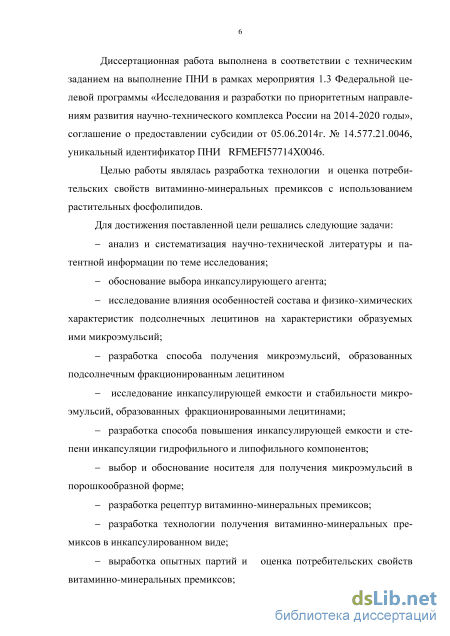 6

Диссертационная работа выполнена в соответствии с техническим заданием на выполнение ПНИ в рамках мероприятия 1.3 Федеральной целевой программы «Исследования и разработки по приоритетным направлениям развития научно-технического комплекса России на 2014-2020 годы», соглашение о предоставлении субсидии от 05.06.2014г. № 14.577.21.0046, уникальный идентификатор ПНИ RFMEFI57714X0046.

Целью работы являлась разработка технологии и оценка потребительских свойств витаминно-минеральных премиксов с использованием растительных фосфолипидов.

Для достижения поставленной цели решались следующие задачи:

– анализ и систематизация научно-технической литературы и патентной информации по теме исследования;

– обоснование выбора инкапсулирующего агента;

– исследование влияния особенностей состава и физико-химических характеристик подсолнечных лецитинов на характеристики образуемых ими микроэмульсий;

– разработка способа получения микроэмульсий, образованных подсолнечным фракционированным лецитином

– исследование инкапсулирующей емкости и стабильности микроэмульсий, образованных фракционированными лецитинами;

– разработка способа повышения инкапсулирующей емкости и степени инкапсуляции гидрофильного и липофильного компонентов;

– выбор и обоснование носителя для получения микроэмульсий в порошкообразной форме;

– разработка рецептур витаминно-минеральных премиксов;

– разработка технологии получения витаминно-минеральных премиксов в инкапсулированном виде;

– выработка опытных партий и оценка потребительских свойств витаминно-минеральных премиксов;

dsLib.net
библиотека диссертаций